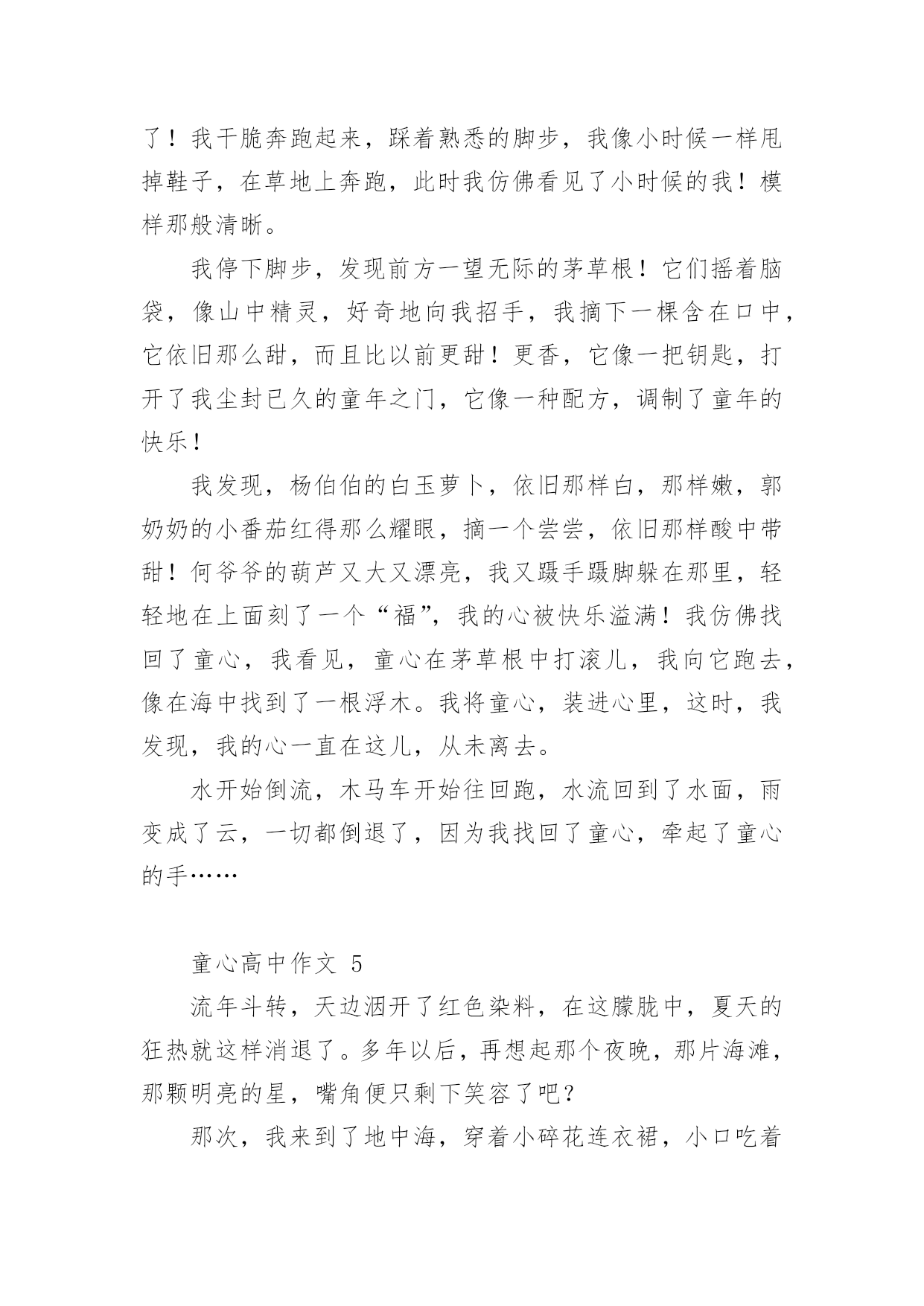 了！我干脆奔跑起来，踩着熟悉的脚步，我像小时候一样甩掉鞋子，在草地上奔跑，此时我仿佛看见了小时候的我！模样那般清晰。

我停下脚步，发现前方一望无际的茅草根！它们摇着脑袋，像山中精灵，好奇地向我招手，我摘下一棵含在口中，它依旧那么甜，而且比以前更甜！更香，它像一把钥匙，打开了我尘封已久的童年之门，它像一种配方，调制了童年的快乐！

我发现，杨伯伯的白玉萝卜，依旧那样白，那样嫩，郭奶奶的小番茄红得那么耀眼，摘一个尝尝，依旧那样酸中带甜！何爷爷的葫芦又大又漂亮，我又蹑手蹑脚躲在那里，轻轻地在上面刻了一个“福”，我的心被快乐溢满！我仿佛找回了童心，我看见，童心在茅草根中打滚儿，我向它跑去，像在海中找到了一根浮木。我将童心，装进心里，这时，我发现，我的心一直在这儿，从未离去。

水开始倒流，木马车开始往回跑，水流回到了水面，雨变成了云，一切都倒退了，因为我找回了童心，牵起了童心的手……

童心高中作文 5

流年斗转，天边洇开了红色染料，在这朦胧中，夏天的狂热就这样消退了。多年以后，再想起那个夜晚，那片海滩，那颗明亮的星，嘴角便只剩下笑容了吧？

那次，我来到了地中海，穿着小碎花连衣裙，小口吃着